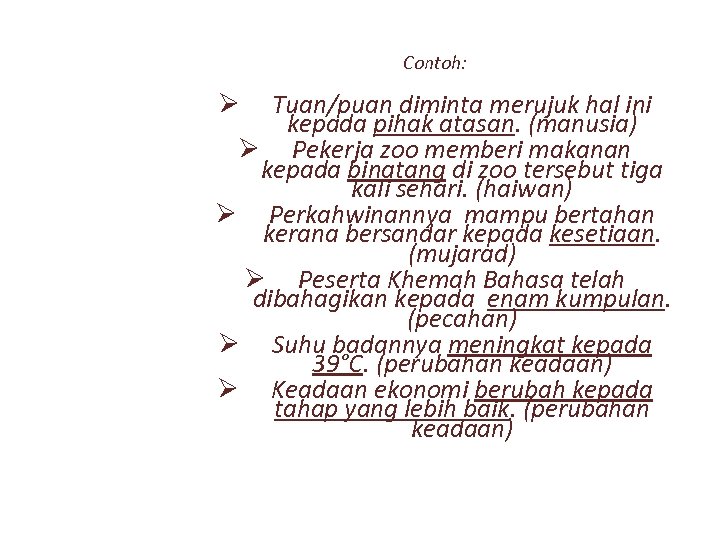 Contoh:

➢ Tuan/puan diminta merujuk hal ini kepada pihak atasan. (manusia)

➢ Pekerja zoo memberi makanan kepada binatang di zoo tersebut tiga kali sehari. (haiwan)

➢ Perkahwinannya mampu bertahan kerana bersandar kepada kesetiaan. (mujarad)

➢ Peserta Khemah Bahasa telah dibahagikan kepada enam kumpulan. (pecahan)

➢ Suhu badannya meningkat kepada 39°C. (perubahan keadaan)

➢ Keadaan ekonomi berubah kepada tahap yang lebih baik. (perubahan keadaan)